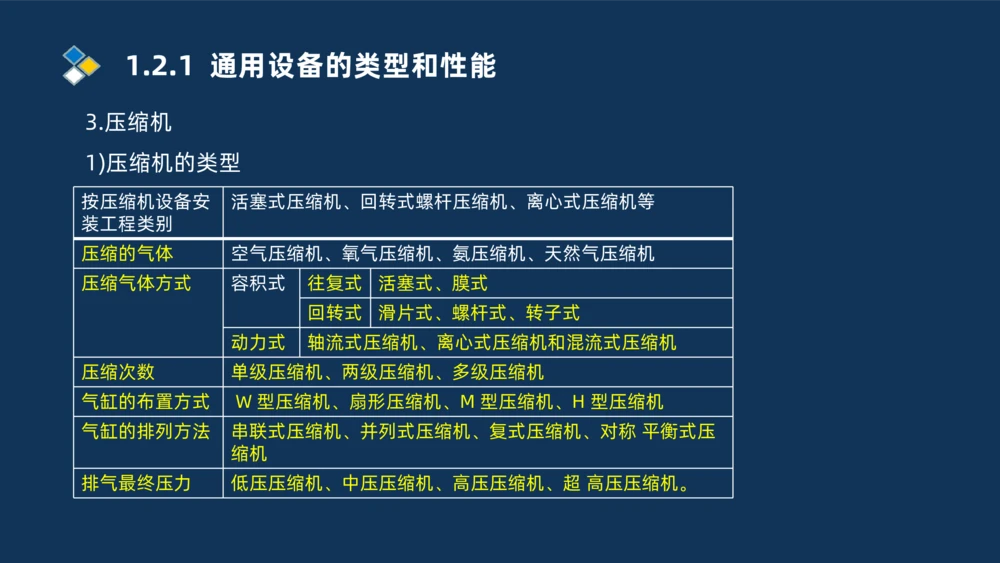 1.2.1 通用设备的类型和性能

3.压缩机

1)压缩机的类型

| 按压缩机设备安装工程类别 | 活塞式压缩机、回转式螺杆压缩机、离心式压缩机等 | | |
|---|---|---|---|
| 压缩的气体 | 空气压缩机、氧气压缩机、氨压缩机、天然气压缩机 | | |
| 压缩气体方式 | 容积式 | 往复式 | 活塞式、膜式 |
| | | 回转式 | 滑片式、螺杆式、转子式 |
| | 动力式 | 轴流式压缩机、离心式压缩机和混流式压缩机 | |
| 压缩次数 | 单级压缩机、两级压缩机、多级压缩机 | | |
| 气缸的布置方式 | W 型压缩机、扇形压缩机、M 型压缩机、H 型压缩机 | | |
| 气缸的排列方法 | 串联式压缩机、并列式压缩机、复式压缩机、对称 平衡式压缩机 | | |
| 排气最终压力 | 低压压缩机、中压压缩机、高压压缩机、超 高压压缩机。 | | |